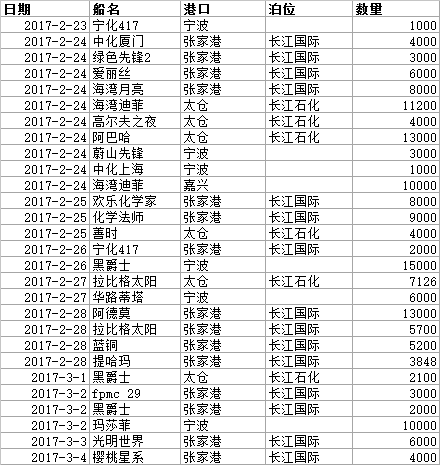 | 日期 | 船名 | 港口 | 泊位 | 数量 |
|---|---|---|---|---|
| 2017-2-23 | 宁化417 | 宁波 | | 1000 |
| 2017-2-24 | 中化厦门 | 张家港 | 长江国际 | 4000 |
| 2017-2-24 | 绿色先锋2 | 张家港 | 长江国际 | 3000 |
| 2017-2-24 | 爱丽丝 | 张家港 | 长江国际 | 6000 |
| 2017-2-24 | 海湾月亮 | 张家港 | 长江国际 | 8000 |
| 2017-2-24 | 海湾迪菲 | 太仓 | 长江石化 | 11200 |
| 2017-2-24 | 高尔夫之夜 | 太仓 | 长江石化 | 4000 |
| 2017-2-24 | 阿巴哈 | 太仓 | 长江石化 | 13000 |
| 2017-2-24 | 蔚山先锋 | 宁波 | | 3000 |
| 2017-2-24 | 中化上海 | 宁波 | | 1000 |
| 2017-2-24 | 海湾迪菲 | 嘉兴 | | 10000 |
| 2017-2-25 | 欢乐化学家 | 张家港 | 长江国际 | 8000 |
| 2017-2-25 | 化学法师 | 张家港 | 长江国际 | 9000 |
| 2017-2-25 | 善时 | 太仓 | 长江石化 | 4000 |
| 2017-2-26 | 宁化417 | 张家港 | 长江国际 | 2000 |
| 2017-2-26 | 黑爵士 | 宁波 | | 15000 |
| 2017-2-27 | 拉比格太阳 | 太仓 | 长江石化 | 7126 |
| 2017-2-27 | 华路蒂塔 | 宁波 | | 6000 |
| 2017-2-28 | 阿德莫 | 张家港 | 长江国际 | 13000 |
| 2017-2-28 | 拉比格太阳 | 张家港 | 长江国际 | 5700 |
| 2017-2-28 | 蓝铜 | 张家港 | 长江国际 | 5200 |
| 2017-2-28 | 提哈玛 | 张家港 | 长江国际 | 3848 |
| 2017-3-1 | 黑爵士 | 太仓 | 长江石化 | 2100 |
| 2017-3-2 | fpmc 29 | 张家港 | 长江国际 | 3000 |
| 2017-3-2 | 黑爵士 | 张家港 | 长江国际 | 2000 |
| 2017-3-2 | 玛莎菲 | 宁波 | | 10000 |
| 2017-3-3 | 光明世界 | 张家港 | 长江国际 | 6000 |
| 2017-3-4 | 樱桃星系 | 张家港 | 长江国际 | 4000 |